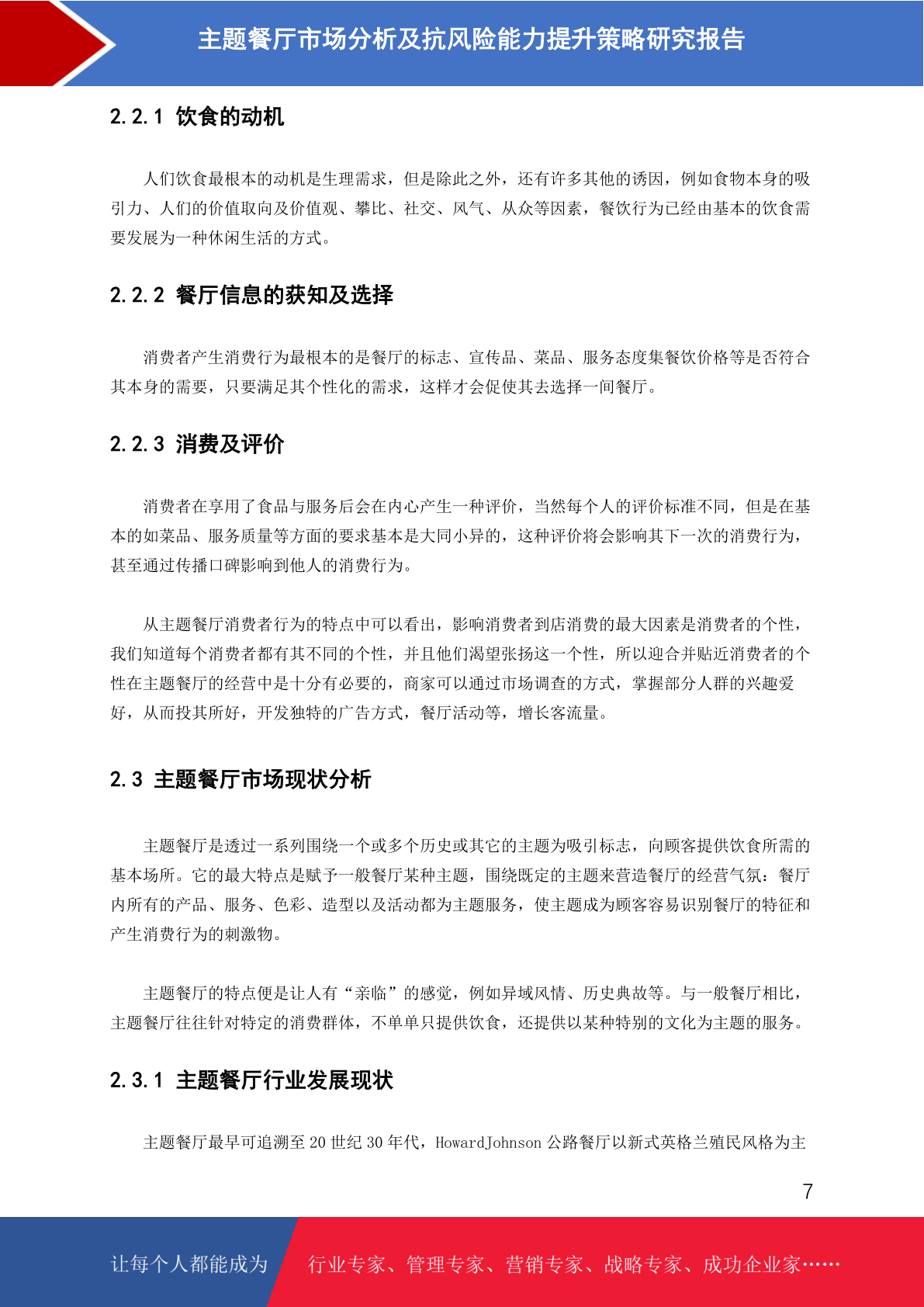 主题餐厅市场分析及抗风险能力提升策略研究报告

2.2.1 饮食的动机

人们饮食最根本的动机是生理需求，但是除此之外，还有许多其他的诱因，例如食物本身的吸引力、人们的价值取向及价值观、攀比、社交、风气、从众等因素，餐饮行为已经由基本的饮食需要发展为一种休闲生活的方式。

2.2.2 餐厅信息的获知及选择

消费者产生消费行为最根本的是餐厅的标志、宣传品、菜品、服务态度集餐饮价格等是否符合其本身的需要，只要满足其个性化的需求，这样才会促使其去选择一间餐厅。

2.2.3 消费及评价

消费者在享用了食品与服务后会在内心产生一种评价，当然每个人的评价标准不同，但是在基本的如菜品、服务质量等方面的要求基本是大同小异的，这种评价将会影响其下一次的消费行为，甚至通过传播口碑影响到他人的消费行为。

从主题餐厅消费者行为的特点中可以看出，影响消费者到店消费的最大因素是消费者的个性，我们知道每个消费者都有其不同的个性，并且他们渴望张扬这一个性，所以迎合并贴近消费者的个性在主题餐厅的经营中是十分有必要的，商家可以通过市场调查的方式，掌握部分人群的兴趣爱好，从而投其所好，开发独特的广告方式，餐厅活动等，增长客流量。

2.3 主题餐厅市场现状分析

主题餐厅是透过一系列围绕一个或多个历史或其它的主题为吸引标志，向顾客提供饮食所需的基本场所。它的最大特点是赋予一般餐厅某种主题，围绕既定的主题来营造餐厅的经营气氛：餐厅内所有的产品、服务、色彩、造型以及活动都为主题服务，使主题成为顾客容易识别餐厅的特征和产生消费行为的刺激物。

主题餐厅的特点便是让人有“亲临”的感觉，例如异域风情、历史典故等。与一般餐厅相比，主题餐厅往往针对特定的消费群体，不单单只提供饮食，还提供以某种特别的文化为主题的服务。

2.3.1 主题餐厅行业发展现状

主题餐厅最早可追溯至 20 世纪 30 年代，HowardJohnson 公路餐厅以新式英格兰殖民风格为主

7

让每个人都能成为 行业专家、管理专家、营销专家、战略专家、成功企业家……